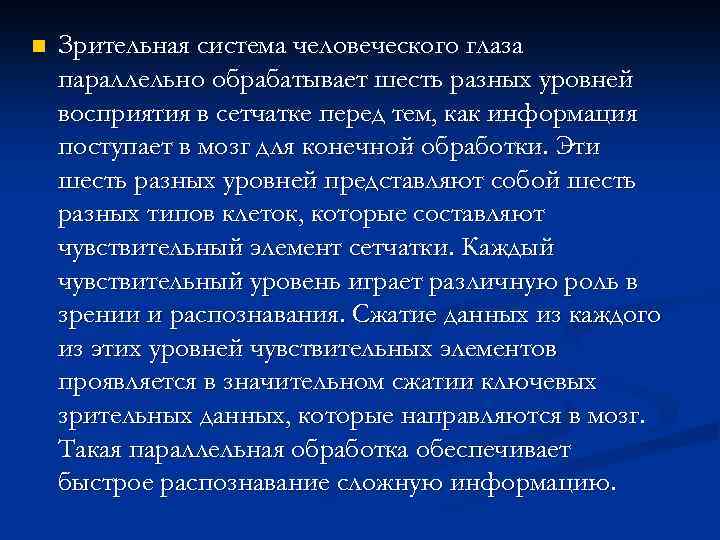 Зрительная система человеческого глаза параллельно обрабатывает шесть разных уровней восприятия в сетчатке перед тем, как информация поступает в мозг для конечной обработки. Эти шесть разных уровней представляют собой шесть разных типов клеток, которые составляют чувствительный элемент сетчатки. Каждый чувствительный уровень играет различную роль в зрении и распознавания. Сжатие данных из каждого из этих уровней чувствительных элементов проявляется в значительном сжатии ключевых зрительных данных, которые направляются в мозг. Такая параллельная обработка обеспечивает быстрое распознавание сложную информацию.